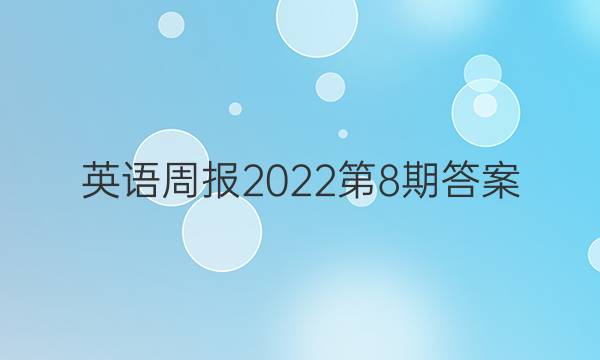 英语周报2022第8期答案